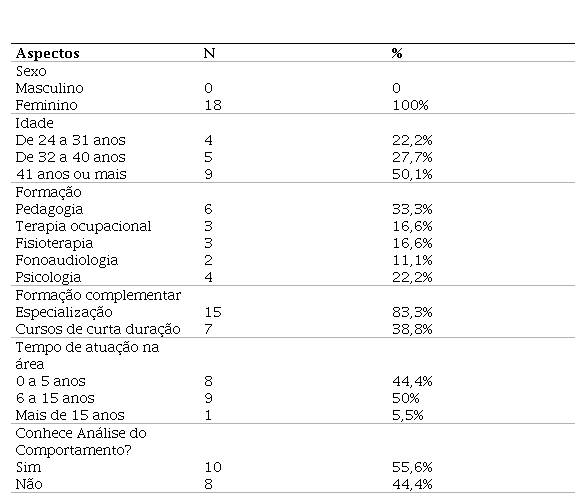 | Aspectos | N | % |
|---|---|---|
| Sexo | | |
| Masculino | 0 | 0 |
| Feminino | 18 | 100% |
| Idade | | |
| De 24 a 31 anos | 4 | 22,2% |
| De 32 a 40 anos | 5 | 27,7% |
| 41 anos ou mais | 9 | 50,1% |
| Formação | | |
| Pedagogia | 6 | 33,3% |
| Terapia ocupacional | 3 | 16,6% |
| Fisioterapia | 3 | 16,6% |
| Fonoaudiologia | 2 | 11,1% |
| Psicologia | 4 | 22,2% |
| Formação complementar | | |
| Especialização | 15 | 83,3% |
| Cursos de curta duração | 7 | 38,8% |
| Tempo de atuação na área | | |
| 0 a 5 anos | 8 | 44,4% |
| 6 a 15 anos | 9 | 50% |
| Mais de 15 anos | 1 | 5,5% |
| Conhece Análise do Comportamento? | | |
| Sim | 10 | 55,6% |
| Não | 8 | 44,4% |